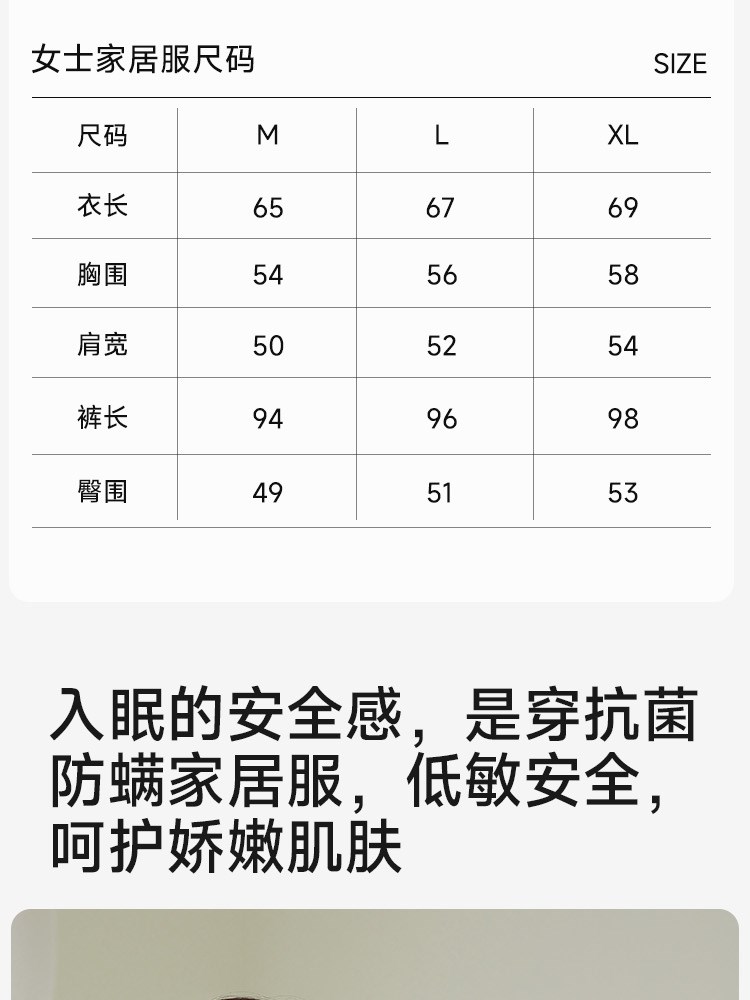 女士家居服尺码 SIZE

| 尺码 | M | L | XL |
|---|---|---|---|
| 衣长 | 65 | 67 | 69 |
| 胸围 | 54 | 56 | 58 |
| 肩宽 | 50 | 52 | 54 |
| 裤长 | 94 | 96 | 98 |
| 臀围 | 49 | 51 | 53 |

入眠的安全感，是穿抗菌防螨家居服，低敏安全，呵护娇嫩肌肤